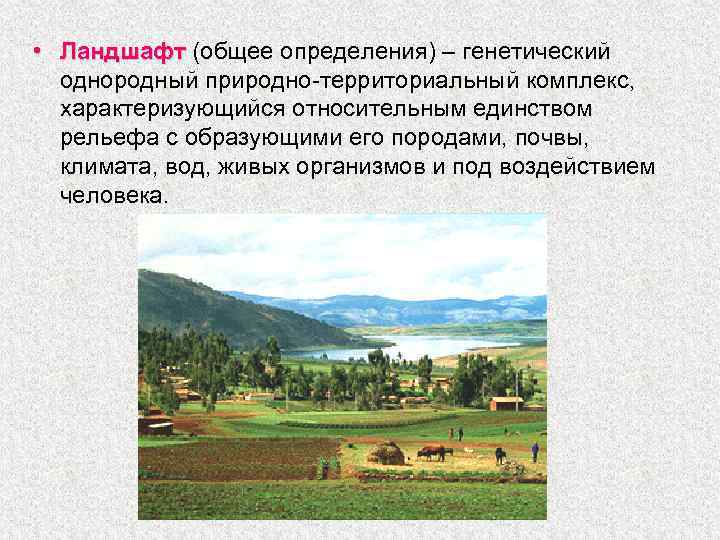 • Ландшафт (общее определения) – генетический однородный природно-территориальный комплекс, характеризующийся относительным единством рельефа с образующими его породами, почвы, климата, вод, живых организмов и под воздействием человека.